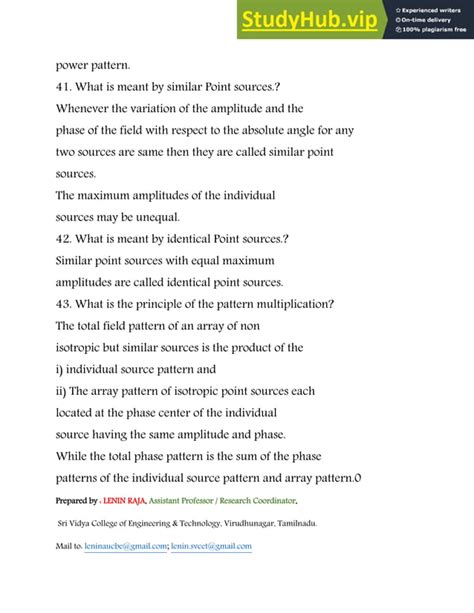 StudyHub.vip
Experienced writers
On-time delivery
100% plagiarism free

power pattern.

41. What is meant by similar Point sources.?

Whenever the variation of the amplitude and the phase of the field with respect to the absolute angle for any two sources are same then they are called similar point sources.

The maximum amplitudes of the individual sources may be unequal.

42. What is meant by identical Point sources.?

Similar point sources with equal maximum amplitudes are called identical point sources.

43. What is the principle of the pattern multiplication?

The total field pattern of an array of non isotropic but similar sources is the product of the

i) individual source pattern and

ii) The array pattern of isotropic point sources each located at the phase center of the individual source having the same amplitude and phase.

While the total phase pattern is the sum of the phase patterns of the individual source pattern and array pattern.0

Prepared by . LENIN RAJA, Assistant Professor / Research Coordinator,

Sri Vidya College of Engineering & Technology, Virudhunagar, Tamilnadu.

Mail to. leninaucbe@gmail.com; lenin.svcet@gmail.com